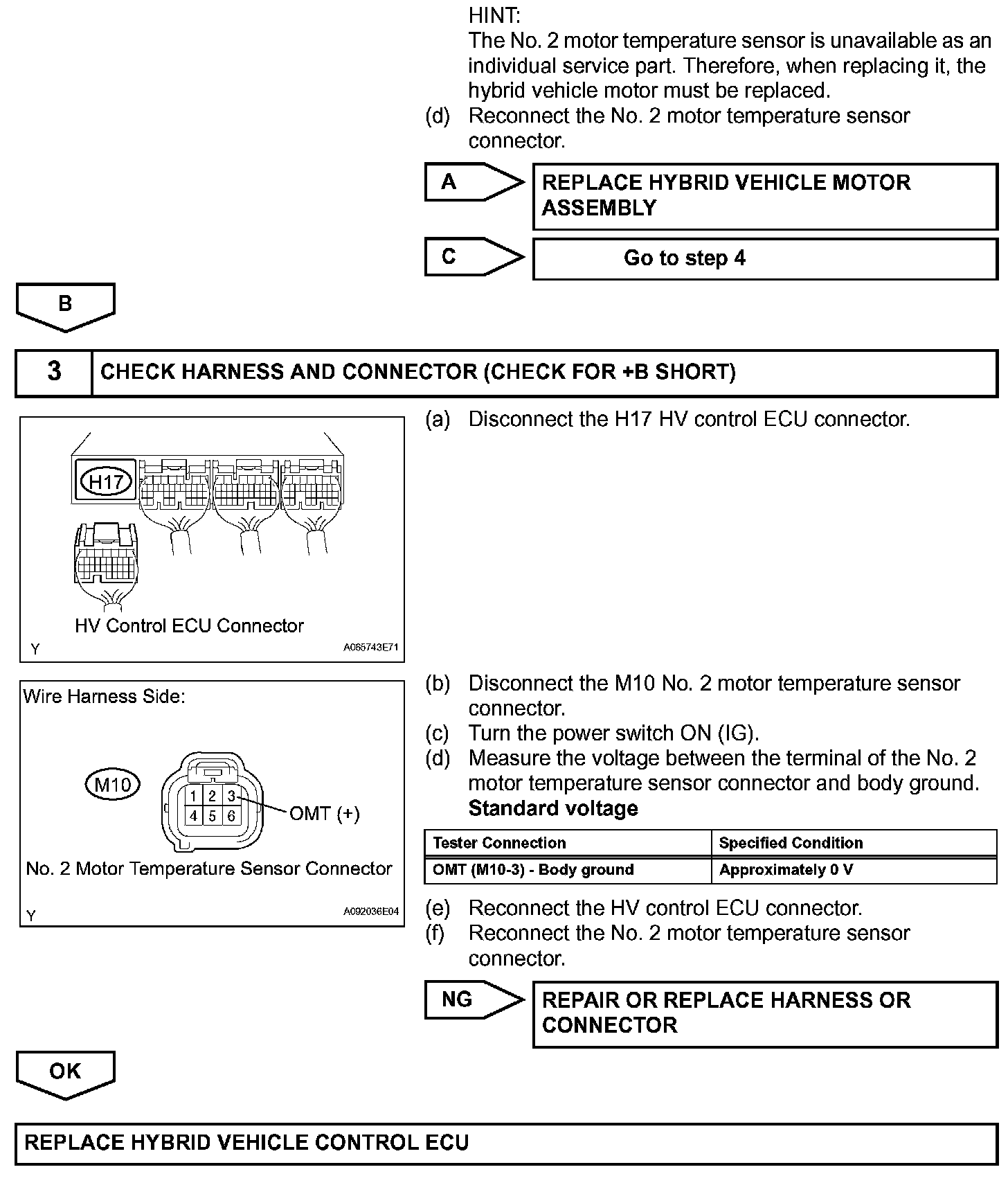 HINT:
The No. 2 motor temperature sensor is unavailable as an individual service part. Therefore, when replacing it, the hybrid vehicle motor must be replaced.

(d) Reconnect the No. 2 motor temperature sensor connector.

A

REPLACE HYBRID VEHICLE MOTOR ASSEMBLY

C

Go to step 4

B

3 CHECK HARNESS AND CONNECTOR (CHECK FOR +B SHORT)

H17

HV Control ECU Connector

Y A065743E71

(a) Disconnect the H17 HV control ECU connector.

Wire Harness Side:

M10

1 2 3
4 5 6

OMT (+)

No. 2 Motor Temperature Sensor Connector

Y A092036E04

(b) Disconnect the M10 No. 2 motor temperature sensor connector.
(c) Turn the power switch ON (IG).
(d) Measure the voltage between the terminal of the No. 2 motor temperature sensor connector and body ground.
Standard voltage

| Tester Connection | Specified Condition |
|---|---|
| OMT (M10-3) - Body ground | Approximately 0 V |

(e) Reconnect the HV control ECU connector.
(f) Reconnect the No. 2 motor temperature sensor connector.

NG

REPAIR OR REPLACE HARNESS OR CONNECTOR

OK

REPLACE HYBRID VEHICLE CONTROL ECU